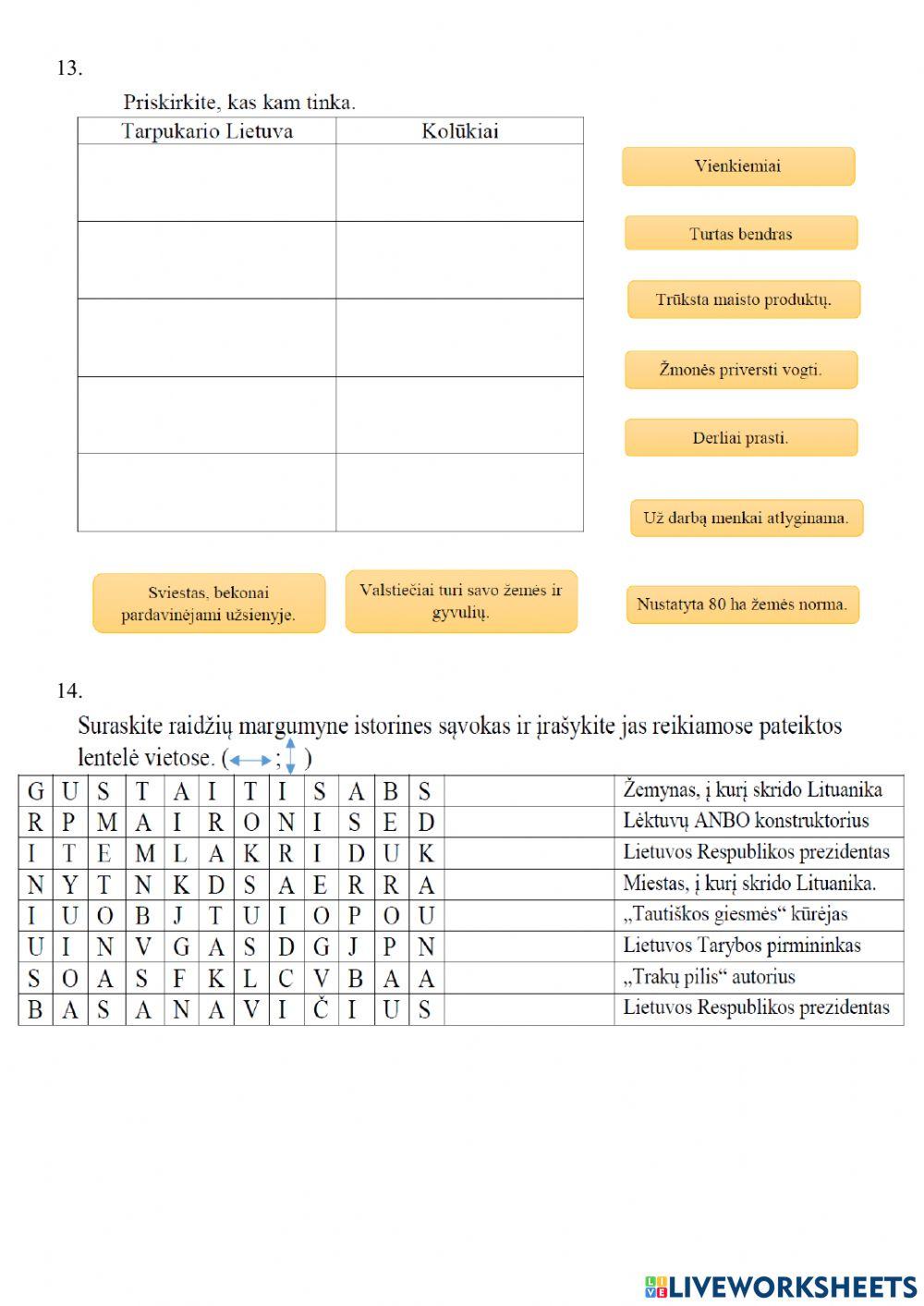 13.

Priskirkite, kas kam tinka.

| Tarpukario Lietuva | Kolūkiai |
|---|---|
| | |
| | |
| | |
| | |
| | |

Vienkiemiai

Turtas bendras

Trūksta maisto produktų.

Žmonės priversti vogti.

Derliai prasti.

Už darbą menkai atlyginama.

Sviestas, bekonai pardavinėjami užsienyje.

Valstiečiai turi savo žemės ir gyvulių.

Nustatyta 80 ha žemės norma.

14.

Suraskite raidžių margumyne istorines sąvokas ir įrašykite jas reikiamose pateiktos lentelė vietose. ( ; )

| G | U | S | T | A | I | T | I | S | A | B | S | | Žemynas, į kurį skrido Lituanika |
|---|---|---|---|---|---|---|---|---|---|---|---|---|---|
| R | P | M | A | I | R | O | N | I | S | E | D | | Lėktuvų ANBO konstruktorius |
| I | T | E | M | L | A | K | R | I | D | U | K | | Lietuvos Respublikos prezidentas |
| N | Y | T | N | K | D | S | A | E | R | R | A | | Miestas, į kurį skrido Lituanika. |
| I | U | O | B | J | T | U | I | O | P | O | U | | „Tautiškos giesmės“ kūrėjas |
| U | I | N | V | G | A | S | D | G | J | P | N | | Lietuvos Tarybos pirmininkas |
| S | O | A | S | F | K | L | C | V | B | A | A | | „Trakų pilis“ autorius |
| B | A | S | A | N | A | V | I | Č | I | U | S | | Lietuvos Respublikos prezidentas |

LIVEWORKSHEETS